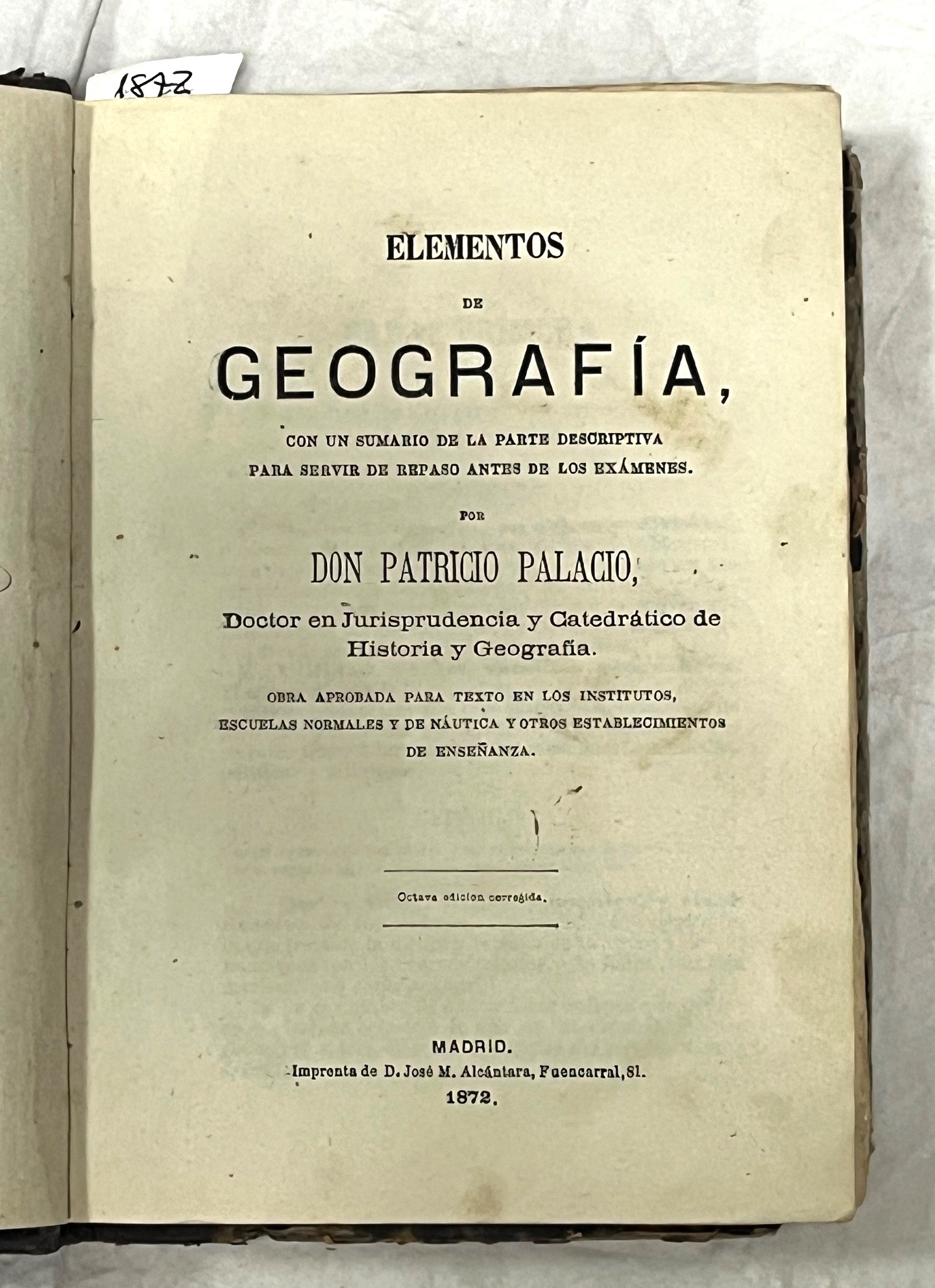 1872

ELEMENTOS

DE

GEOGRAFÍA,

CON UN SUMARIO DE LA PARTE DESCRIPTIVA PARA SERVIR DE REPASO ANTES DE LOS EXÁMENES.

POR

DON PATRICIO PALACIO,

Doctor en Jurisprudencia y Catedrático de Historia y Geografía.

OBRA APROBADA PARA TEXTO EN LOS INSTITUTOS, ESCUELAS NORMALES Y DE NÁUTICA Y OTROS ESTABLECIMIENTOS DE ENSEÑANZA.

Octava edicion corregida.

MADRID.
Imprenta de D. José M. Alcántara, Fuencarral, 81.
1872.